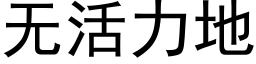 无活力地